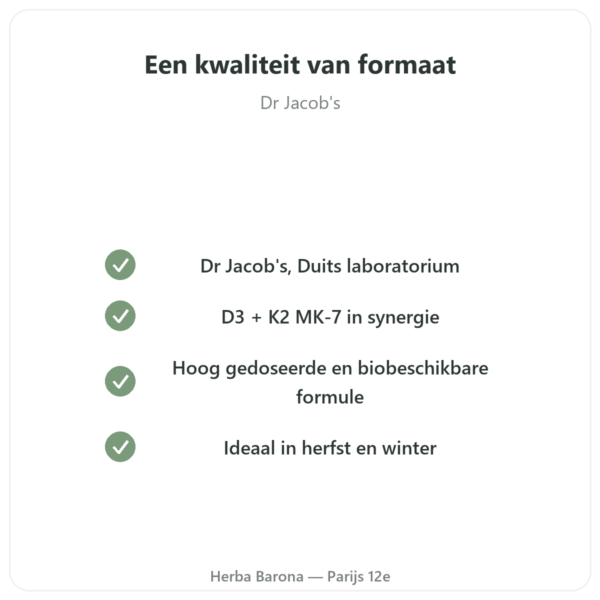 Een kwaliteit van formaat

Dr Jacob's

Dr Jacob's, Duits laboratorium

D3 + K2 MK-7 in synergie

Hoog gedoseerde en biobeschikbare formule

Ideaal in herfst en winter

Herba Barona — Parijs 12e